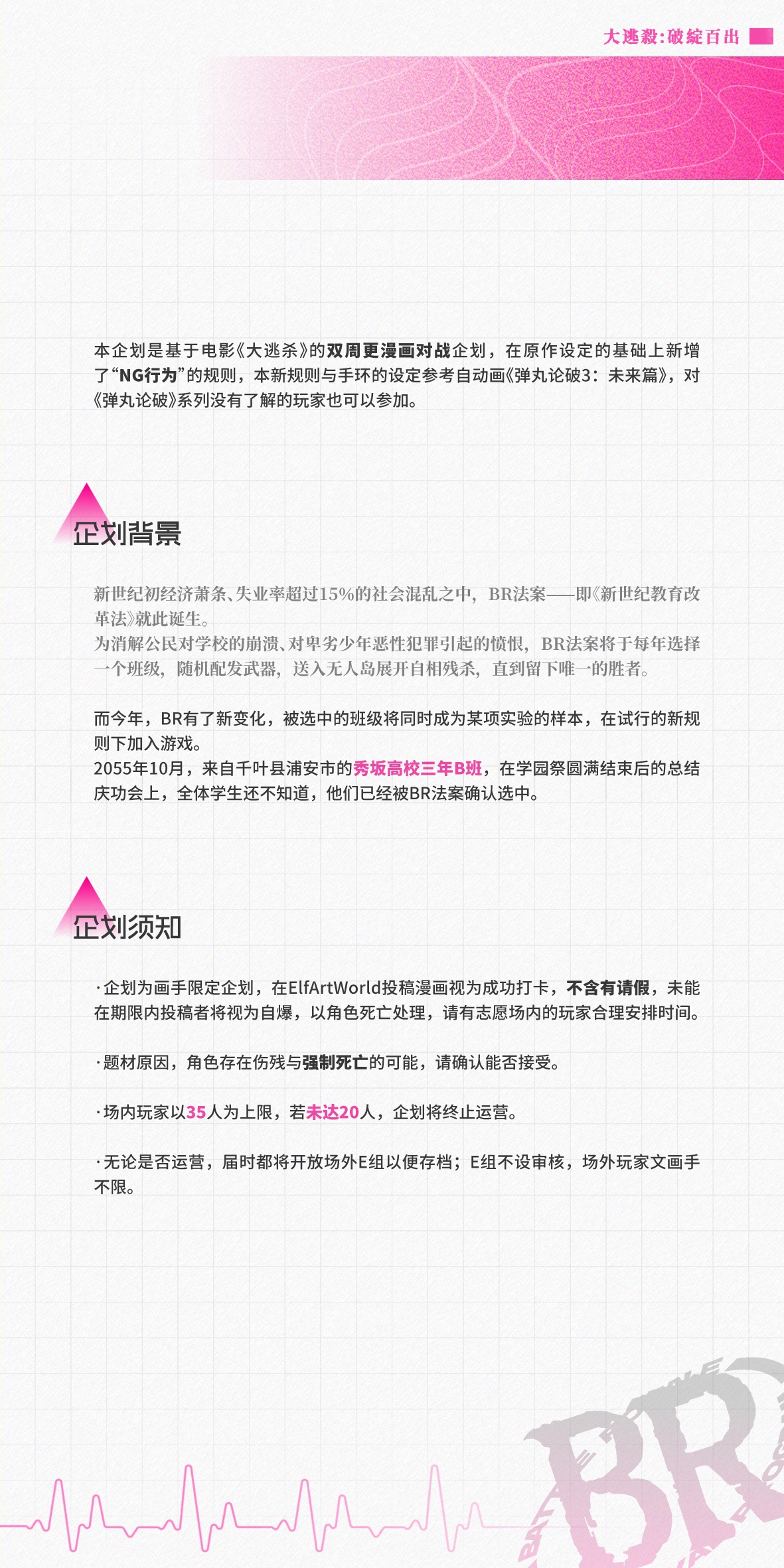 大逃殺:破綻百出

本企划是基于电影《大逃杀》的双周更漫画对战企划，在原作设定的基础上新增了“NG行为”的规则，本新规则与手环的设定参考自动画《弹丸论破3：未来篇》，对《弹丸论破》系列没有了解的玩家也可以参加。

企划背景

新世纪初经济萧条、失业率超过15%的社会混乱之中，BR法案——即《新世纪教育改革法》就此诞生。
为消解公民对学校的崩溃、对卑劣少年恶性犯罪引起的愤恨，BR法案将于每年选择一个班级，随机配发武器，送入无人岛展开自相残杀，直到留下唯一的胜者。

而今年，BR有了新变化，被选中的班级将同时成为某项实验的样本，在试行的新规则下加入游戏。
2055年10月，来自千叶县浦安市的秀坂高校三年B班，在学园祭圆满结束后的总结庆功会上，全体学生还不知道，他们已经被BR法案确认选中。

企划须知

·企划为画手限定企划，在ElfArtWorld投稿漫画视为成功打卡，不含有请假，未能在期限内投稿者将视为自爆，以角色死亡处理，请有志愿场内的玩家合理安排时间。

·题材原因，角色存在伤残与强制死亡的可能，请确认能否接受。

·场内玩家以35人为上限，若未达20人，企划将终止运营。

·无论是否运营，届时都将开放场外E组以便存档；E组不设审核，场外玩家文画手不限。

BR